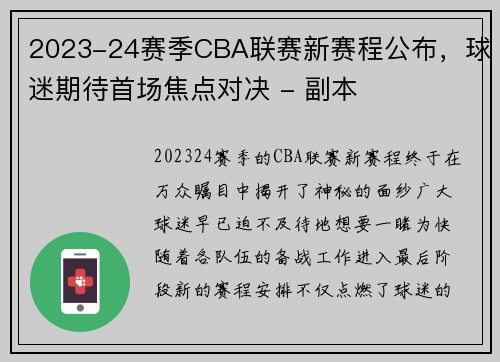 2023-24赛季CBA联赛新赛程公布，球迷期待首场焦点对决 - 副本

202324赛季的CBA联赛新赛程终于在万众瞩目中揭开了神秘的面纱广大球迷早已迫不及待地想要一睹为快随着各队伍的备战工作进入最后阶段新的赛程安排不仅点燃了球迷的